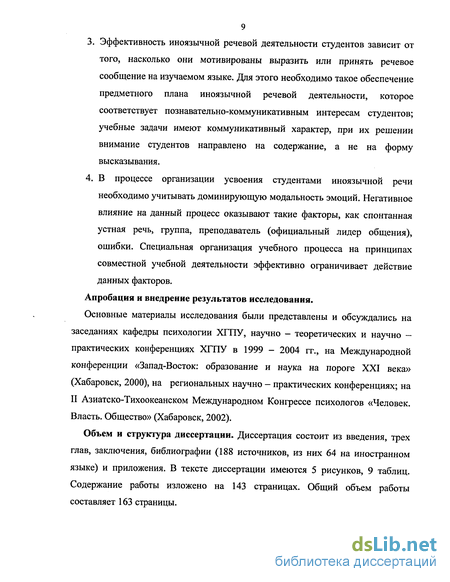 9

3. Эффективность иноязычной речевой деятельности студентов зависит от того, насколько они мотивированы выразить или принять речевое сообщение на изучаемом языке. Для этого необходимо такое обеспечение предметного плана иноязычной речевой деятельности, которое соответствует познавательно-коммуникативным интересам студентов; учебные задачи имеют коммуникативный характер, при их решении внимание студентов направлено на содержание, а не на форму высказывания.

4. В процессе организации усвоения студентами иноязычной речи необходимо учитывать доминирующую модальность эмоций. Негативное влияние на данный процесс оказывают такие факторы, как спонтанная устная речь, группа, преподаватель (официальный лидер общения), ошибки. Специальная организация учебного процесса на принципах совместной учебной деятельности эффективно ограничивает действие данных факторов.

Апробация и внедрение результатов исследования.

Основные материалы исследования были представлены и обсуждались на заседаниях кафедры психологии ХГПУ, научно – теоретических и научно – практических конференциях ХГПУ в 1999 – 2004 гг., на Международной конференции «Запад-Восток: образование и наука на пороге XXI века» (Хабаровск, 2000), на региональных научно – практических конференциях; на II Азиатско-Тихоокеанском Международном Конгрессе психологов «Человек. Власть. Общество» (Хабаровск, 2002).

Объем и структура диссертации. Диссертация состоит из введения, трех глав, заключения, библиографии (188 источников, из них 64 на иностранном языке) и приложения. В тексте диссертации имеются 5 рисунков, 9 таблиц. Содержание работы изложено на 143 страницах. Общий объем работы составляет 163 страницы.

dsLib.net
библиотека диссертаций